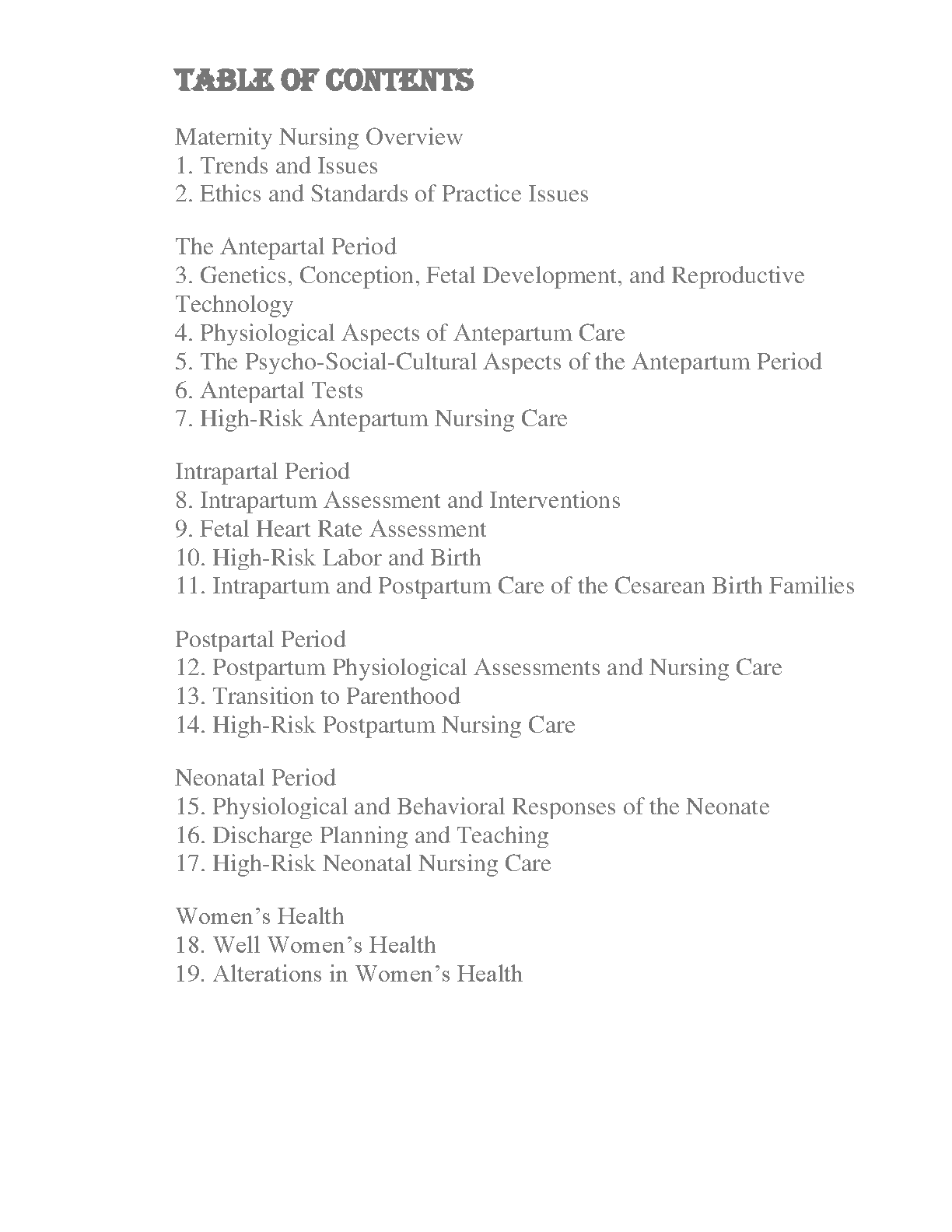 TABLE OF CONTENTS

Maternity Nursing Overview
1. Trends and Issues
2. Ethics and Standards of Practice Issues

The Antepartal Period
3. Genetics, Conception, Fetal Development, and Reproductive Technology
4. Physiological Aspects of Antepartum Care
5. The Psycho-Social-Cultural Aspects of the Antepartum Period
6. Antepartal Tests
7. High-Risk Antepartum Nursing Care

Intrapartal Period
8. Intrapartum Assessment and Interventions
9. Fetal Heart Rate Assessment
10. High-Risk Labor and Birth
11. Intrapartum and Postpartum Care of the Cesarean Birth Families

Postpartal Period
12. Postpartum Physiological Assessments and Nursing Care
13. Transition to Parenthood
14. High-Risk Postpartum Nursing Care

Neonatal Period
15. Physiological and Behavioral Responses of the Neonate
16. Discharge Planning and Teaching
17. High-Risk Neonatal Nursing Care

Women's Health
18. Well Women's Health
19. Alterations in Women's Health